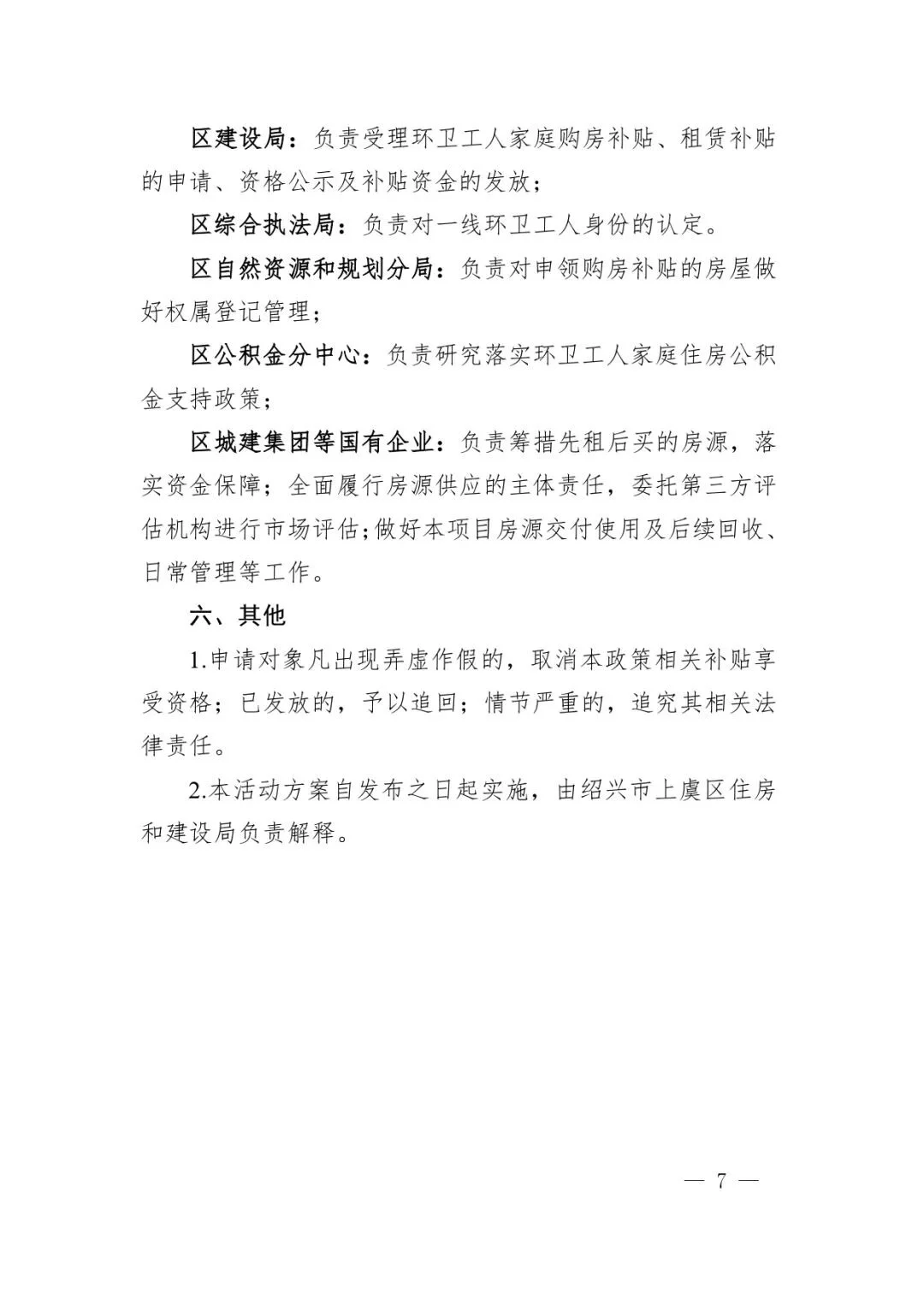 区建设局：负责受理环卫工人家庭购房补贴、租赁补贴的申请、资格公示及补贴资金的发放；

区综合执法局：负责对一线环卫工人身份的认定。

区自然资源和规划分局：负责对申领购房补贴的房屋做好权属登记管理；

区公积金分中心：负责研究落实环卫工人家庭住房公积金支持政策；

区城建集团等国有企业：负责筹措先租后买的房源，落实资金保障；全面履行房源供应的主体责任，委托第三方评估机构进行市场评估；做好本项目房源交付使用及后续回收、日常管理等工作。

六、其他

1.申请对象凡出现弄虚作假的，取消本政策相关补贴享受资格；已发放的，予以追回；情节严重的，追究其相关法律责任。

2.本活动方案自发布之日起实施，由绍兴市上虞区住房和建设局负责解释。

— 7 —